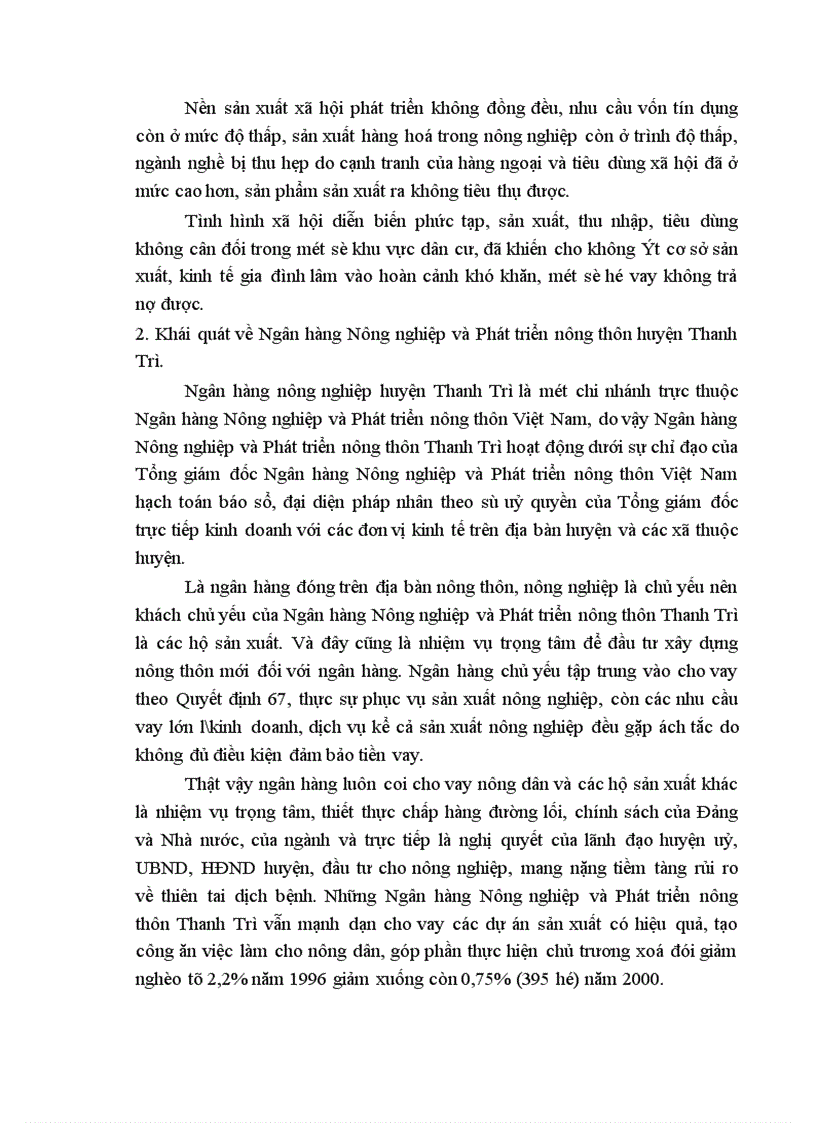 Nền sản xuất xã hội phát triển không đồng đều, nhu cầu vốn tín dụng còn ở mức độ thấp, sản xuất hàng hoá trong nông nghiệp còn ở trình độ thấp, ngành nghề bị thu hẹp do cạnh tranh của hàng ngoại và tiêu dùng xã hội đã ở mức cao hơn, sản phẩm sản xuất ra không tiêu thụ được.

Tình hình xã hội diễn biến phức tạp, sản xuất, thu nhập, tiêu dùng không cân đối trong mét sè khu vực dân cư, đã khiến cho không Ýt cơ sở sản xuất, kinh tế gia đình lâm vào hoàn cảnh khó khăn, mét sè hé vay không trả nợ được.

2. Khái quát về Ngân hàng Nông nghiệp và Phát triển nông thôn huyện Thanh Trì.

Ngân hàng nông nghiệp huyện Thanh Trì là mét chi nhánh trực thuộc Ngân hàng Nông nghiệp và Phát triển nông thôn Việt Nam, do vậy Ngân hàng Nông nghiệp và Phát triển nông thôn Thanh Trì hoạt động dưới sự chỉ đạo của Tổng giám đốc Ngân hàng Nông nghiệp và Phát triển nông thôn Việt Nam hạch toán báo sổ, đại diện pháp nhân theo sù uỷ quyền của Tổng giám đốc trực tiếp kinh doanh với các đơn vị kinh tế trên địa bàn huyện và các xã thuộc huyện.

Là ngân hàng đóng trên địa bàn nông thôn, nông nghiệp là chủ yếu nên khách chủ yếu của Ngân hàng Nông nghiệp và Phát triển nông thôn Thanh Trì là các hộ sản xuất. Và đây cũng là nhiệm vụ trọng tâm để đầu tư xây dựng nông thôn mới đối với ngân hàng. Ngân hàng chủ yếu tập trung vào cho vay theo Quyết định 67, thực sự phục vụ sản xuất nông nghiệp, còn các nhu cầu vay lớn l\kinh doanh, dịch vụ kể cả sản xuất nông nghiệp đều gặp ách tắc do không đủ điều kiện đảm bảo tiền vay.

Thật vậy ngân hàng luôn coi cho vay nông dân và các hộ sản xuất khác là nhiệm vụ trọng tâm, thiết thực chấp hàng đường lối, chính sách của Đảng và Nhà nước, của ngành và trực tiếp là nghị quyết của lãnh đạo huyện uỷ, UBND, HĐND huyện, đầu tư cho nông nghiệp, mang nặng tiềm tàng rủi ro về thiên tai dịch bệnh. Những Ngân hàng Nông nghiệp và Phát triển nông thôn Thanh Trì vẫn mạnh dạn cho vay các dự án sản xuất có hiệu quả, tạo công ăn việc làm cho nông dân, góp phần thực hiện chủ trương xoá đói giảm nghèo tõ 2,2% năm 1996 giảm xuống còn 0,75% (395 hé) năm 2000.